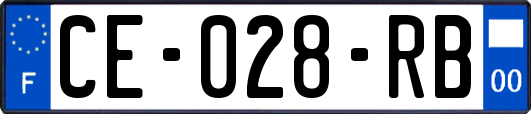 F
CE-028-RB
00